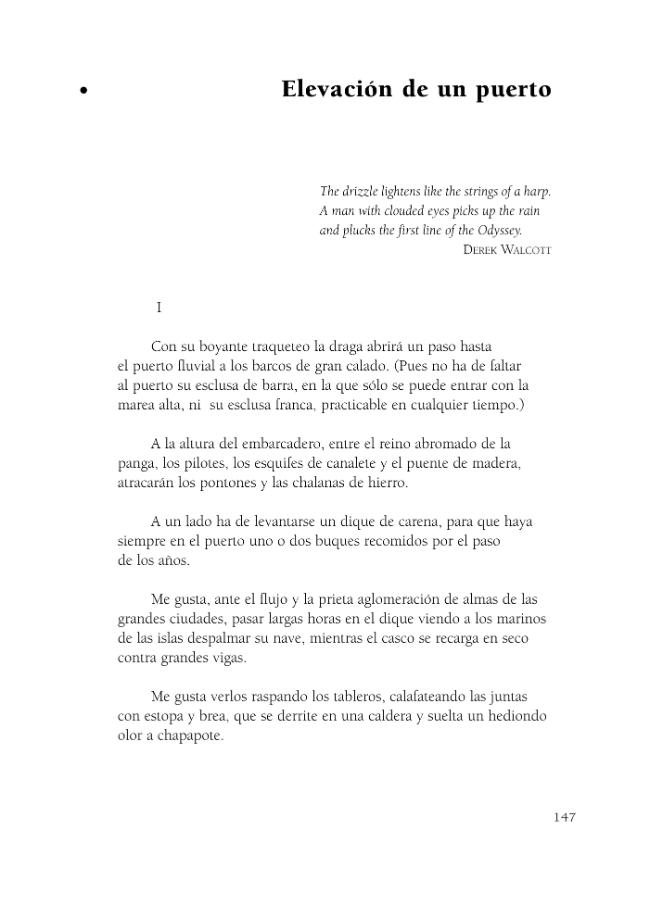 • Elevación de un puerto

The drizzle lightens like the strings of a harp.
A man with clouded eyes picks up the rain
and plucks the first line of the Odyssey.
DEREK WALCOTT

I

Con su boyante traqueteo la draga abrirá un paso hasta el puerto fluvial a los barcos de gran calado. (Pues no ha de faltar al puerto su esclusa de barra, en la que sólo se puede entrar con la marea alta, ni su esclusa franca, practicable en cualquier tiempo.)

A la altura del embarcadero, entre el reino abromado de la panga, los pilotes, los esquifes de canalete y el puente de madera, atracarán los pontones y las chalanas de hierro.

A un lado ha de levantarse un dique de carena, para que haya siempre en el puerto uno o dos buques recomidos por el paso de los años.

Me gusta, ante el flujo y la prieta aglomeración de almas de las grandes ciudades, pasar largas horas en el dique viendo a los marinos de las islas despalmar su nave, mientras el casco se recarga en seco contra grandes vigas.

Me gusta verlos raspando los tableros, calafateando las juntas con estopa y brea, que se derrite en una caldera y suelta un hediondo olor a chapapote.

147